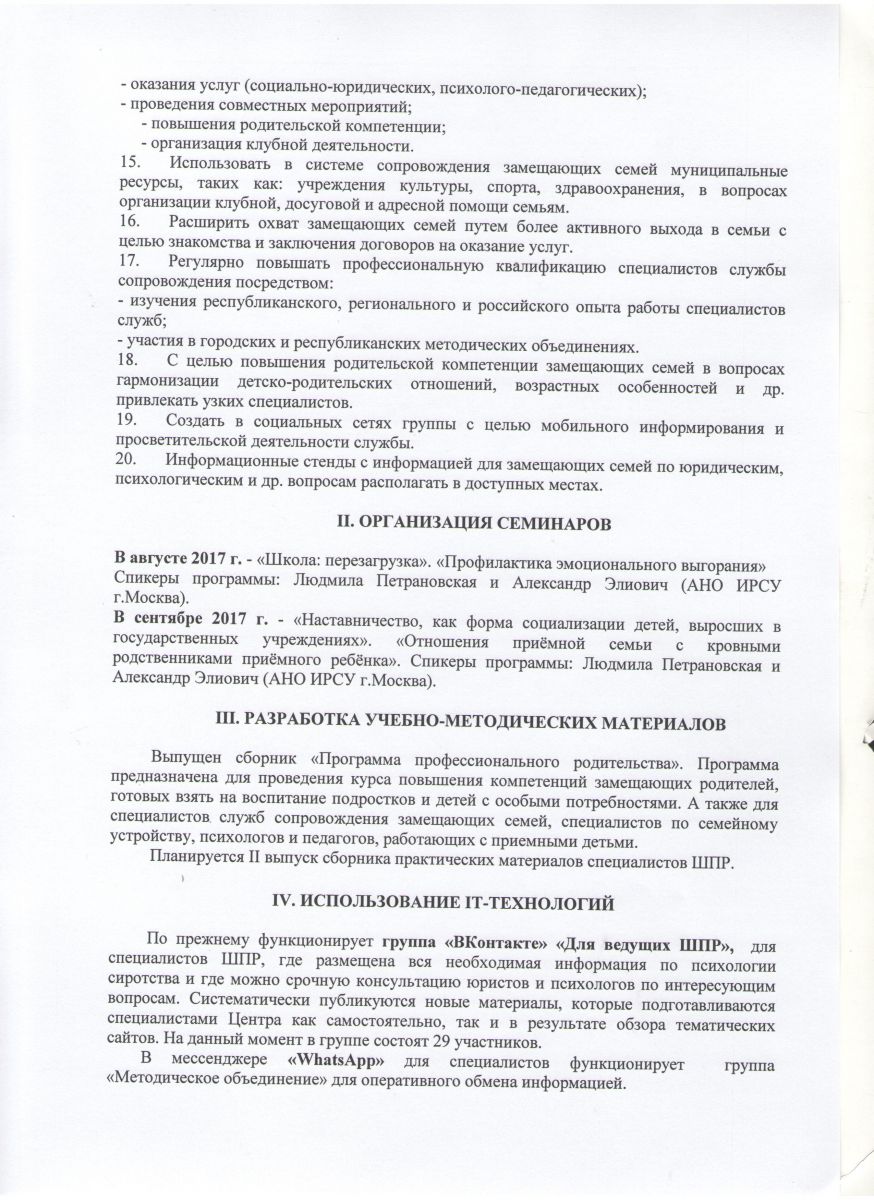 - оказания услуг (социально-юридических, психолого-педагогических);
- проведения совместных мероприятий;
- повышения родительской компетенции;
- организация клубной деятельности.
15. Использовать в системе сопровождения замещающих семей муниципальные ресурсы, таких как: учреждения культуры, спорта, здравоохранения, в вопросах организации клубной, досуговой и адресной помощи семьям.
16. Расширить охват замещающих семей путем более активного выхода в семьи с целью знакомства и заключения договоров на оказание услуг.
17. Регулярно повышать профессиональную квалификацию специалистов службы сопровождения посредством:
- изучения республиканского, регионального и российского опыта работы специалистов служб;
- участия в городских и республиканских методических объединениях.
18. С целью повышения родительской компетенции замещающих семей в вопросах гармонизации детско-родительских отношений, возрастных особенностей и др. привлекать узких специалистов.
19. Создать в социальных сетях группы с целью мобильного информирования и просветительской деятельности службы.
20. Информационные стенды с информацией для замещающих семей по юридическим, психологическим и др. вопросам располагать в доступных местах.

II. ОРГАНИЗАЦИЯ СЕМИНАРОВ

В августе 2017 г. - «Школа: перезагрузка». «Профилактика эмоционального выгорания» Спикеры программы: Людмила Петрановская и Александр Элиович (АНО ИРСУ г.Москва).
В сентябре 2017 г. - «Наставничество, как форма социализации детей, выросших в государственных учреждениях». «Отношения приёмной семьи с кровными родственниками приёмного ребёнка». Спикеры программы: Людмила Петрановская и Александр Элиович (АНО ИРСУ г.Москва).

III. РАЗРАБОТКА УЧЕБНО-МЕТОДИЧЕСКИХ МАТЕРИАЛОВ

Выпущен сборник «Программа профессионального родительства». Программа предназначена для проведения курса повышения компетенций замещающих родителей, готовых взять на воспитание подростков и детей с особыми потребностями. А также для специалистов служб сопровождения замещающих семей, специалистов по семейному устройству, психологов и педагогов, работающих с приемными детьми.
Планируется II выпуск сборника практических материалов специалистов ШПР.

IV. ИСПОЛЬЗОВАНИЕ IT-ТЕХНОЛОГИЙ

По прежнему функционирует группа «ВКонтакте» «Для ведущих ШПР», для специалистов ШПР, где размещена вся необходимая информация по психологии сиротства и где можно срочную консультацию юристов и психологов по интересующим вопросам. Систематически публикуются новые материалы, которые подготавливаются специалистами Центра как самостоятельно, так и в результате обзора тематических сайтов. На данный момент в группе состоят 29 участников.
В мессенджере «WhatsApp» для специалистов функционирует группа «Методическое объединение» для оперативного обмена информацией.